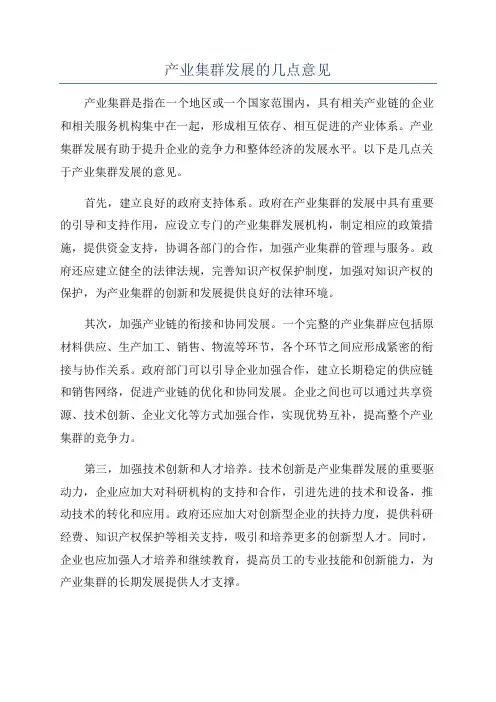 产业集群发展的几点意见

产业集群是指在一个地区或一个国家范围内，具有相关产业链的企业和相关服务机构集中在一起，形成相互依存、相互促进的产业体系。产业集群发展有助于提升企业的竞争力和整体经济的发展水平。以下是几点关于产业集群发展的意见。

首先，建立良好的政府支持体系。政府在产业集群的发展中具有重要的引导和支持作用，应设立专门的产业集群发展机构，制定相应的政策措施，提供资金支持，协调各部门的合作，加强产业集群的管理与服务。政府还应建立健全的法律法规，完善知识产权保护制度，加强对知识产权的保护，为产业集群的创新和发展提供良好的法律环境。

其次，加强产业链的衔接和协同发展。一个完整的产业集群应包括原材料供应、生产加工、销售、物流等环节，各个环节之间应形成紧密的衔接与协作关系。政府部门可以引导企业加强合作，建立长期稳定的供应链和销售网络，促进产业链的优化和协同发展。企业之间也可以通过共享资源、技术创新、企业文化等方式加强合作，实现优势互补，提高整个产业集群的竞争力。

第三，加强技术创新和人才培养。技术创新是产业集群发展的重要驱动力，企业应加大对科研机构的支持和合作，引进先进的技术和设备，推动技术的转化和应用。政府还应加大对创新型企业的扶持力度，提供科研经费、知识产权保护等相关支持，吸引和培养更多的创新型人才。同时，企业也应加强人才培养和继续教育，提高员工的专业技能和创新能力，为产业集群的长期发展提供人才支撑。